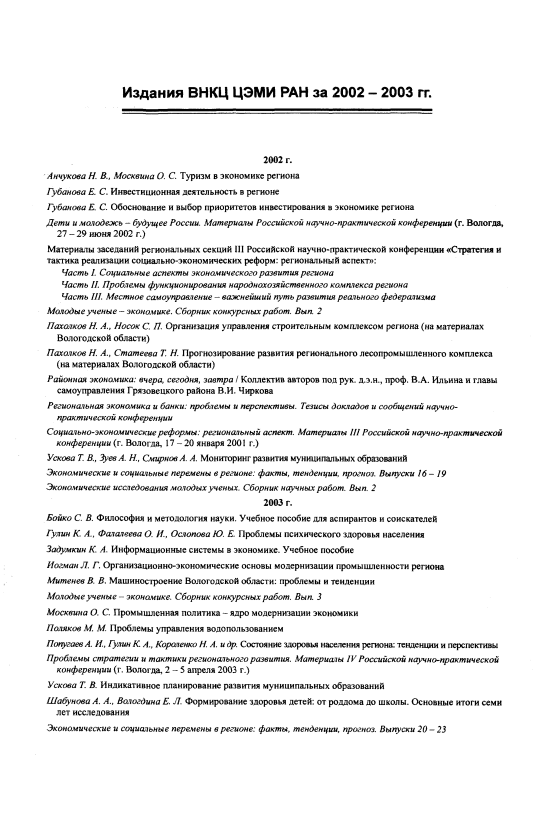 Издания ВНКЦ ЦЭМИ РАН за 2002 – 2003 гг.

2002 г.

Анчукова Н. В., Москвина О. С. Туризм в экономике региона

Губанова Е. С. Инвестиционная деятельность в регионе

Губанова Е. С. Обоснование и выбор приоритетов инвестирования в экономике региона

Дети и молодежь – будущее России. Материалы Российской научно-практической конференции (г. Вологда, 27 – 29 июня 2002 г.)

Материалы заседаний региональных секций III Российской научно-практической конференции «Стратегия и тактика реализации социально-экономических реформ: региональный аспект»:
Часть I. Социальные аспекты экономического развития региона
Часть II. Проблемы функционирования народнохозяйственного комплекса региона
Часть III. Местное самоуправление – важнейший путь развития реального федерализма

Молодые ученые – экономике. Сборник конкурсных работ. Вып. 2

Пахолков Н. А., Носок С. П. Организация управления строительным комплексом региона (на материалах Вологодской области)

Пахолков Н. А., Статеева Т. Н. Прогнозирование развития регионального лесопромышленного комплекса (на материалах Вологодской области)

Районная экономика: вчера, сегодня, завтра / Коллектив авторов под рук. д.э.н., проф. В.А. Ильина и главы самоуправления Грязовецкого района В.И. Чиркова

Региональная экономика и банки: проблемы и перспективы. Тезисы докладов и сообщений научно-практической конференции

Социально-экономические реформы: региональный аспект. Материалы III Российской научно-практической конференции (г. Вологда, 17 – 20 января 2001 г.)

Ускова Т. В., Зуев А. Н., Смирнов А. А. Мониторинг развития муниципальных образований

Экономические и социальные перемены в регионе: факты, тенденции, прогноз. Выпуски 16 – 19

Экономические исследования молодых ученых. Сборник научных работ. Вып. 2

2003 г.

Бойко С. В. Философия и методология науки. Учебное пособие для аспирантов и соискателей

Гулин К. А., Фалалеева О. И., Ослопова Ю. Е. Проблемы психического здоровья населения

Задумкин К. А. Информационные системы в экономике. Учебное пособие

Иогман Л. Г. Организационно-экономические основы модернизации промышленности региона

Митенев В. В. Машиностроение Вологодской области: проблемы и тенденции

Молодые ученые – экономике. Сборник конкурсных работ. Вып. 3

Москвина О. С. Промышленная политика – ядро модернизации экономики

Поляков М. М. Проблемы управления водопользованием

Попугаев А. И., Гулин К. А., Короленко Н. А. и др. Состояние здоровья населения региона: тенденции и перспективы

Проблемы стратегии и тактики регионального развития. Материалы IV Российской научно-практической конференции (г. Вологда, 2 – 5 апреля 2003 г.)

Ускова Т. В. Индикативное планирование развития муниципальных образований

Шабунова А. А., Вологдина Е. Л. Формирование здоровья детей: от роддома до школы. Основные итоги семи лет исследования

Экономические и социальные перемены в регионе: факты, тенденции, прогноз. Выпуски 20 – 23